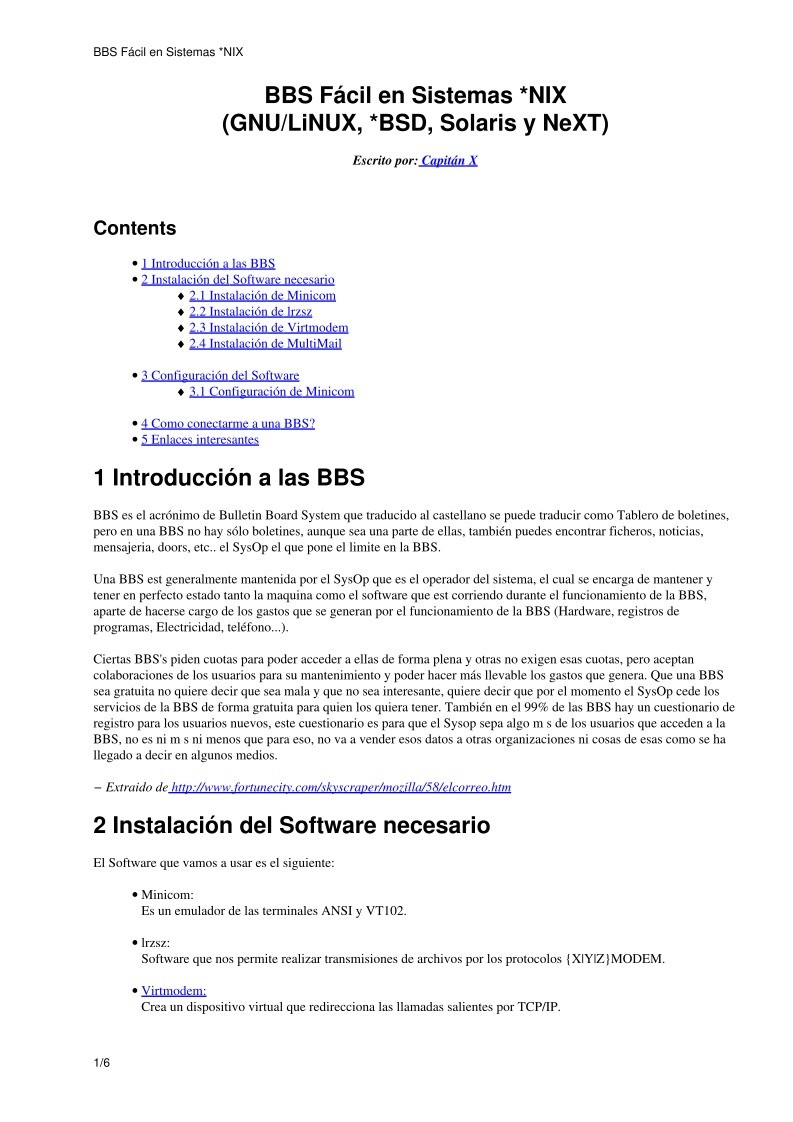 BBS Fácil en Sistemas *NIX

BBS Fácil en Sistemas *NIX
(GNU/LiNUX, *BSD, Solaris y NeXT)

Escrito por: Capitán X

Contents

• 1 Introducción a las BBS
• 2 Instalación del Software necesario
♦ 2.1 Instalación de Minicom
♦ 2.2 Instalación de lrzsz
♦ 2.3 Instalación de Virtmodem
♦ 2.4 Instalación de MultiMail

• 3 Configuración del Software
♦ 3.1 Configuración de Minicom

• 4 Como conectarme a una BBS?
• 5 Enlaces interesantes

1 Introducción a las BBS

BBS es el acrónimo de Bulletin Board System que traducido al castellano se puede traducir como Tablero de boletines, pero en una BBS no hay sólo boletines, aunque sea una parte de ellas, también puedes encontrar ficheros, noticias, mensajeria, doors, etc.. el SysOp el que pone el limite en la BBS.

Una BBS est generalmente mantenida por el SysOp que es el operador del sistema, el cual se encarga de mantener y tener en perfecto estado tanto la maquina como el software que est corriendo durante el funcionamiento de la BBS, aparte de hacerse cargo de los gastos que se generan por el funcionamiento de la BBS (Hardware, registros de programas, Electricidad, teléfono...).

Ciertas BBS's piden cuotas para poder acceder a ellas de forma plena y otras no exigen esas cuotas, pero aceptan colaboraciones de los usuarios para su mantenimiento y poder hacer más llevable los gastos que genera. Que una BBS sea gratuita no quiere decir que sea mala y que no sea interesante, quiere decir que por el momento el SysOp cede los servicios de la BBS de forma gratuita para quien los quiera tener. También en el 99% de las BBS hay un cuestionario de registro para los usuarios nuevos, este cuestionario es para que el Sysop sepa algo m s de los usuarios que acceden a la BBS, no es ni m s ni menos que para eso, no va a vender esos datos a otras organizaciones ni cosas de esas como se ha llegado a decir en algunos medios.

− Extraido de http://www.fortunecity.com/skyscraper/mozilla/58/elcorreo.htm

2 Instalación del Software necesario

El Software que vamos a usar es el siguiente:

• Minicom:
Es un emulador de las terminales ANSI y VT102.

• lrzsz:
Software que nos permite realizar transmisiones de archivos por los protocolos {X|Y|Z}MODEM.

• Virtmodem:
Crea un dispositivo virtual que redirecciona las llamadas salientes por TCP/IP.

1/6